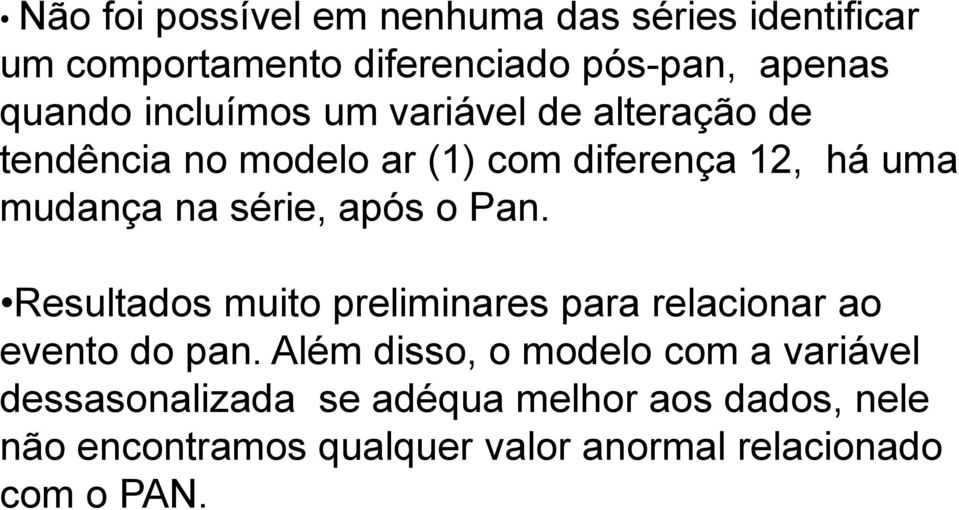 • Não foi possível em nenhuma das séries identificar um comportamento diferenciado pós-pan, apenas quando incluímos um variável de alteração de tendência no modelo ar (1) com diferença 12, há uma mudança na série, após o Pan.

•Resultados muito preliminares para relacionar ao evento do pan. Além disso, o modelo com a variável dessasonalizada se adéqua melhor aos dados, nele não encontramos qualquer valor anormal relacionado com o PAN.